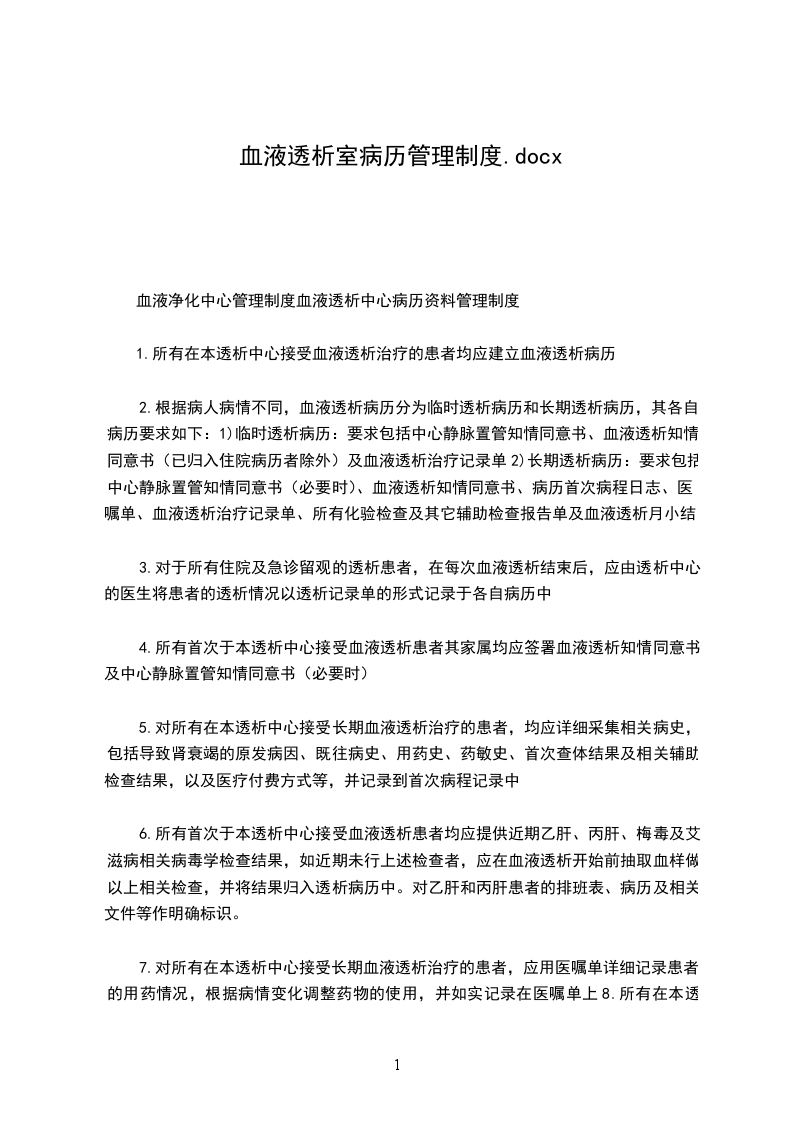 血液透析室病历管理制度.docx

血液净化中心管理制度血液透析中心病历资料管理制度

1.所有在本透析中心接受血液透析治疗的患者均应建立血液透析病历

2.根据病人病情不同，血液透析病历分为临时透析病历和长期透析病历，其各自病历要求如下：1)临时透析病历：要求包括中心静脉置管知情同意书、血液透析知情同意书（已归入住院病历者除外）及血液透析治疗记录单 2)长期透析病历：要求包括中心静脉置管知情同意书（必要时）、血液透析知情同意书、病历首次病程日志、医嘱单、血液透析治疗记录单、所有化验检查及其它辅助检查报告单及血液透析月小结

3.对于所有住院及急诊留观的透析患者，在每次血液透析结束后，应由透析中心的医生将患者的透析情况以透析记录单的形式记录于各自病历中

4.所有首次于本透析中心接受血液透析患者其家属均应签署血液透析知情同意书及中心静脉置管知情同意书（必要时）

5.对所有在本透析中心接受长期血液透析治疗的患者，均应详细采集相关病史，包括导致肾衰竭的原发病因、既往病史、用药史、药敏史、首次查体结果及相关辅助检查结果，以及医疗付费方式等，并记录到首次病程记录中

6.所有首次于本透析中心接受血液透析患者均应提供近期乙肝、丙肝、梅毒及艾滋病相关病毒学检查结果，如近期未行上述检查者，应在血液透析开始前抽取血样做以上相关检查，并将结果归入透析病历中。对乙肝和丙肝患者的排班表、病历及相关文件等作明确标识。

7.对所有在本透析中心接受长期血液透析治疗的患者，应用医嘱单详细记录患者的用药情况，根据病情变化调整药物的使用，并如实记录在医嘱单上 8.所有在本透

1